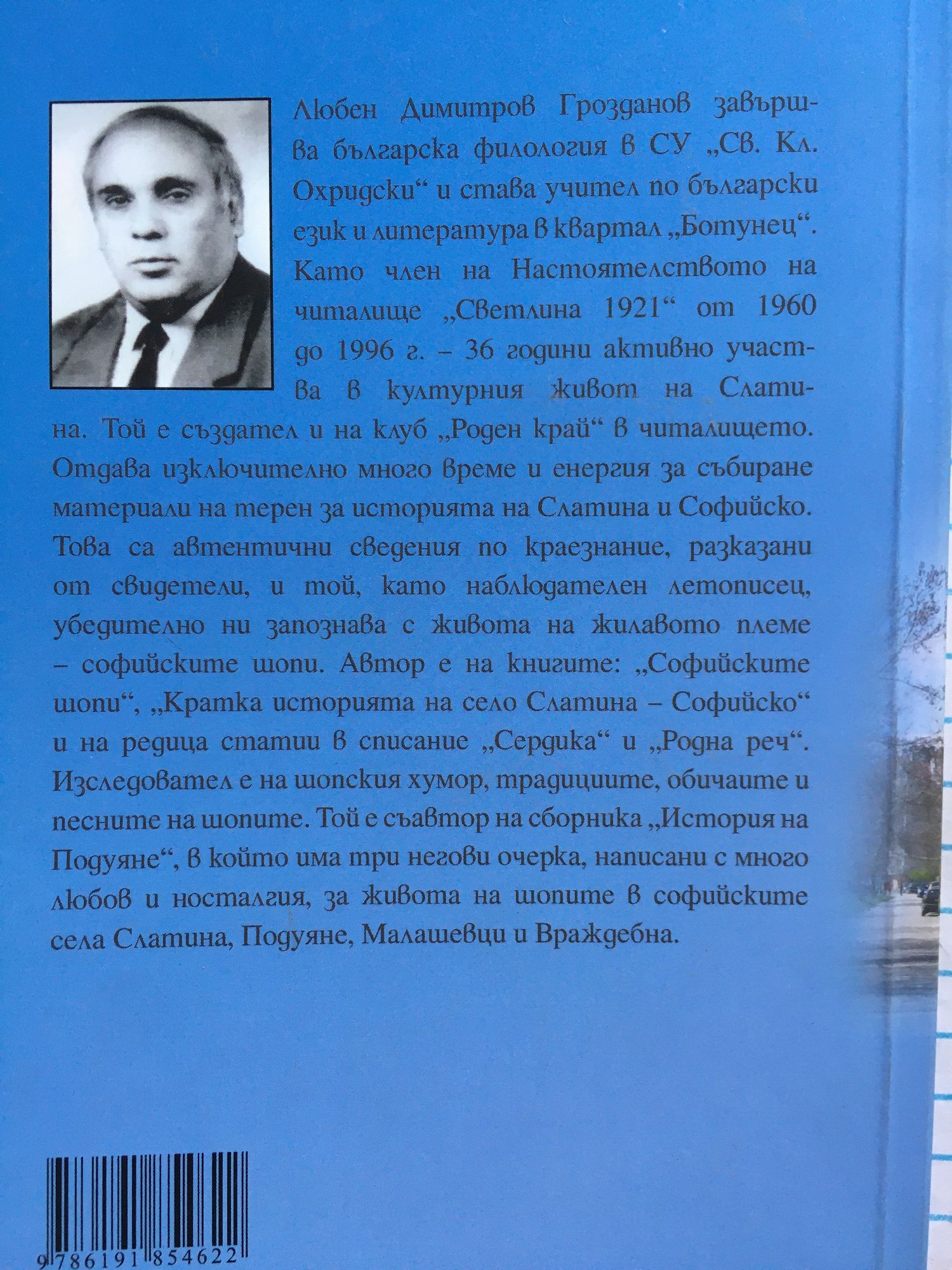 Любен Димитров Грозданов завършва българска филология в СУ „Св. Кл. Охридски“ и става учител по български език и литература в квартал „Ботунец“. Като член на Настоятелството на читалище „Светлина 1921“ от 1960 до 1996 г. – 36 години активно участва в културния живот на Слатина. Той е създател и на клуб „Роден край“ в читалището. Отдава изключително много време и енергия за събиране материали на терен за историята на Слатина и Софийско. Това са автентични сведения по краезнание, разказани от свидетели, и той, като наблюдателен летописец, убедително ни запознава с живота на жилавото племе – софийските шопи. Автор е на книгите: „Софийските шопи“, „Кратка историята на село Слатина – Софийско“ и на редица статии в списание „Сердика“ и „Родна реч“. Изследовател е на шопския хумор, традициите, обичаите и песните на шопите. Той е съавтор на сборника „История на Подуяне“, в който има три негови очерка, написани с много любов и носталгия, за живота на шопите в софийските села Слатина, Подуяне, Малашевци и Враждебна.

9786191854622